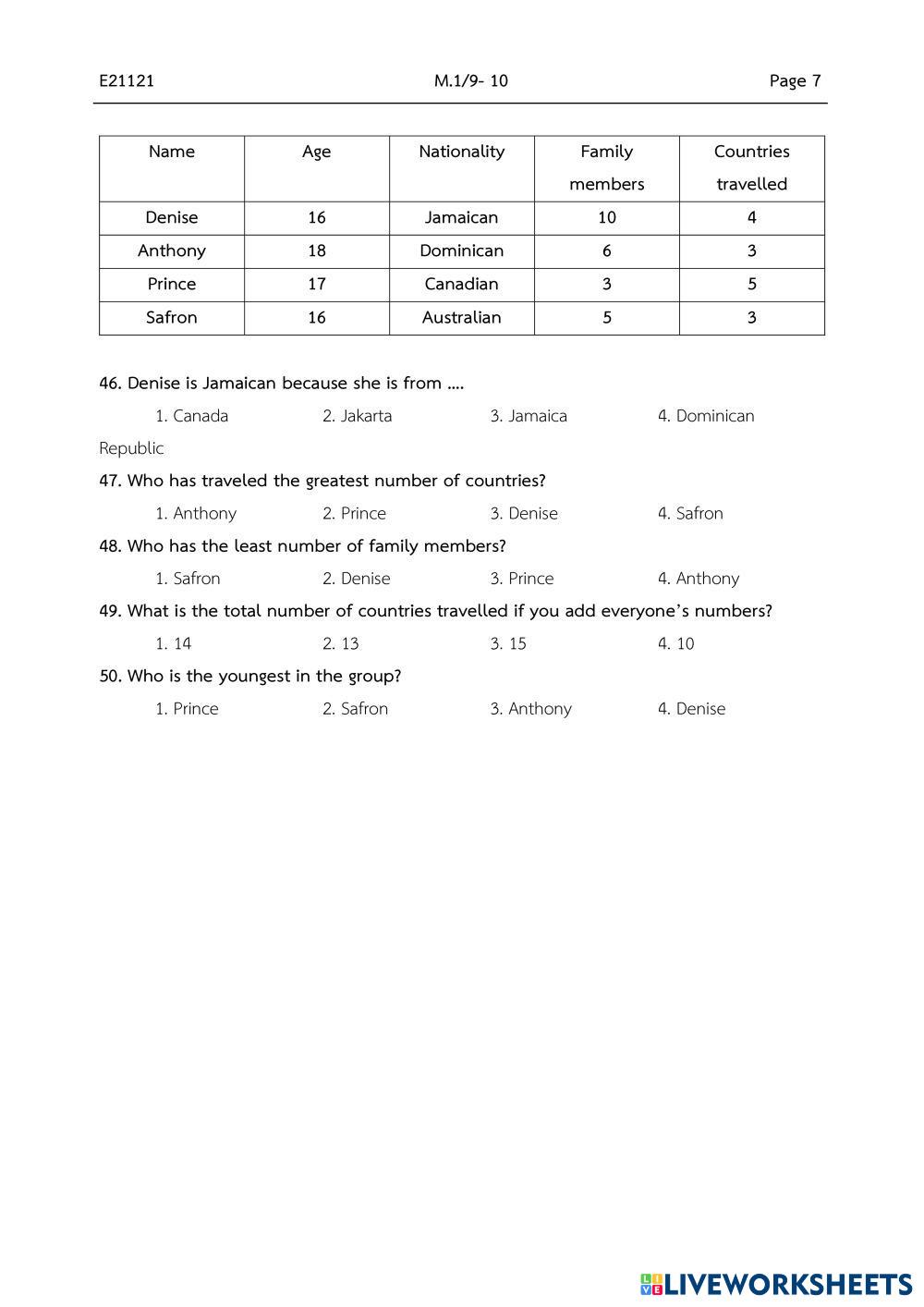 E21121 M.1/9- 10 Page 7

| Name | Age | Nationality | Family members | Countries travelled |
|---|---|---|---|---|
| Denise | 16 | Jamaican | 10 | 4 |
| Anthony | 18 | Dominican | 6 | 3 |
| Prince | 17 | Canadian | 3 | 5 |
| Safron | 16 | Australian | 5 | 3 |

46. Denise is Jamaican because she is from ….

1. Canada 2. Jakarta 3. Jamaica 4. Dominican Republic

47. Who has traveled the greatest number of countries?

1. Anthony 2. Prince 3. Denise 4. Safron

48. Who has the least number of family members?

1. Safron 2. Denise 3. Prince 4. Anthony

49. What is the total number of countries travelled if you add everyone's numbers?

1. 14 2. 13 3. 15 4. 10

50. Who is the youngest in the group?

1. Prince 2. Safron 3. Anthony 4. Denise

LIVEWORKSHEETS